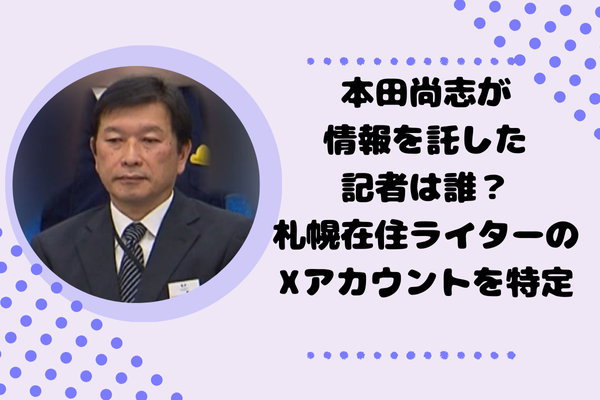 本田尚志が
情報を託した
記者は誰？
札幌在住ライターの
Xアカウントを特定